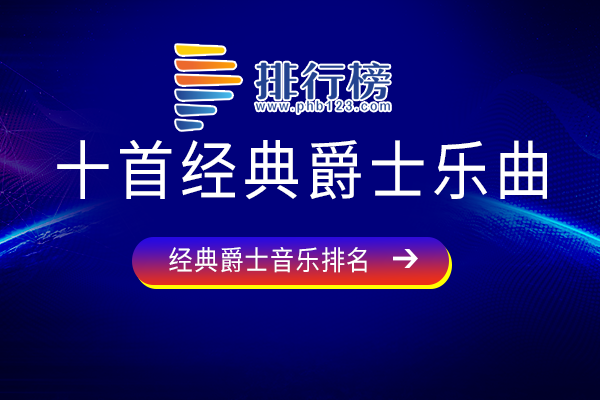 排行榜
www.phb123.com

十首经典爵士乐曲

经典爵士音乐排名 →